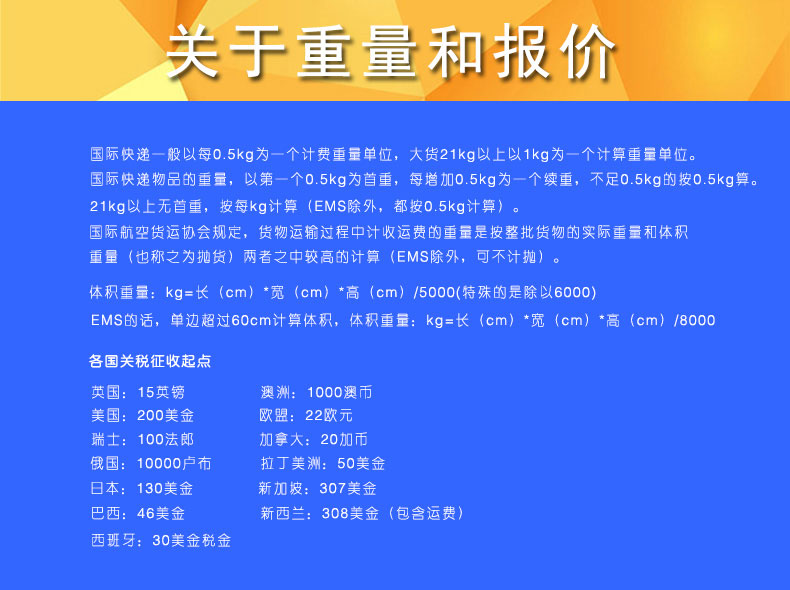 关于重量和报价

国际快递一般以每0.5kg为一个计费重量单位，大货21kg以上以1kg为一个计算重量单位。
国际快递物品的重量，以第一个0.5kg为首重，每增加0.5kg为一个续重，不足0.5kg的按0.5kg算。
21kg以上无首重，按每kg计算（EMS除外，都按0.5kg计算）。
国际航空货运协会规定，货物运输过程中计收运费的重量是按整批货物的实际重量和体积重量（也称之为抛货）两者之中较高的计算（EMS除外，可不计抛）。

体积重量：kg=长（cm）*宽（cm）*高（cm）/5000(特殊的是除以6000)
EMS的话，单边超过60cm计算体积，体积重量：kg=长（cm）*宽（cm）*高（cm）/8000

各国关税征收起点

英国：15英镑
美国：200美金
瑞士：100法郎
俄国：10000卢布
日本：130美金
巴西：46美金
西班牙：30美金税金

澳洲：1000澳币
欧盟：22欧元
加拿大：20加币
拉丁美洲：50美金
新加坡：307美金
新西兰：308美金（包含运费）